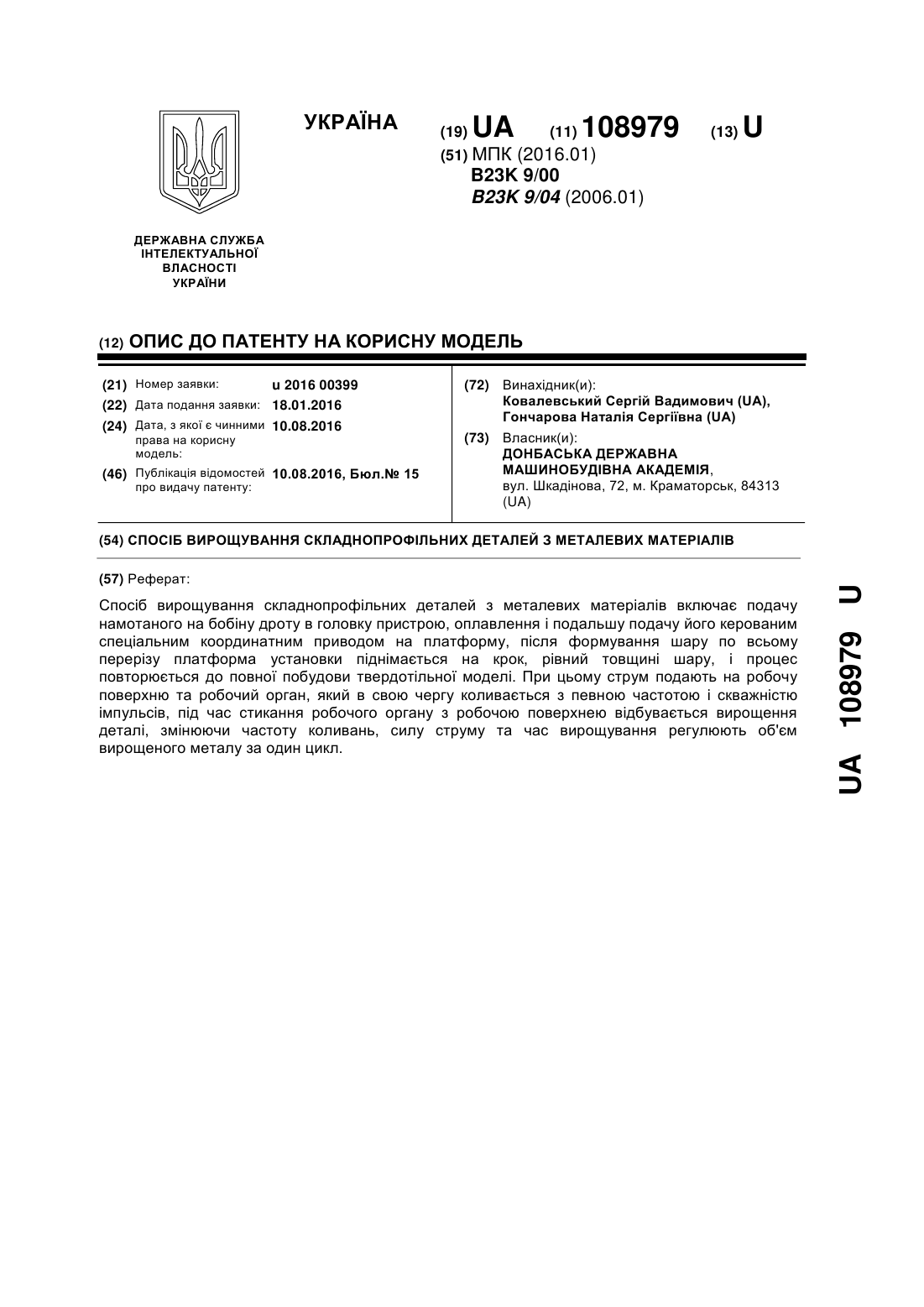 УКРАЇНА

(19) UA (11) 108979 (13) U

(51) МПК (2016.01)
B23K 9/00
B23K 9/04 (2006.01)

ДЕРЖАВНА СЛУЖБА
ІНТЕЛЕКТУАЛЬНОЇ
ВЛАСНОСТІ
УКРАЇНИ

(12) ОПИС ДО ПАТЕНТУ НА КОРИСНУ МОДЕЛЬ

(21) Номер заявки: u 2016 00399
(22) Дата подання заявки: 18.01.2016
(24) Дата, з якої є чинними права на корисну модель: 10.08.2016
(46) Публікація відомостей про видачу патенту: 10.08.2016, Бюл.№ 15

(72) Винахідник(и):
Ковалевський Сергій Вадимович (UA),
Гончарова Наталія Сергіївна (UA)

(73) Власник(и):
ДОНБАСЬКА ДЕРЖАВНА МАШИНОБУДІВНА АКАДЕМІЯ,
вул. Шкадінова, 72, м. Краматорськ, 84313 (UA)

(54) СПОСІБ ВИРОЩУВАННЯ СКЛАДНОПРОФІЛЬНИХ ДЕТАЛЕЙ З МЕТАЛЕВИХ МАТЕРІАЛІВ

(57) Реферат:

Спосіб вирощування складнопрофільних деталей з металевих матеріалів включає подачу намотаного на бобіну дроту в головку пристрою, оплавлення і подальшу подачу його керованим спеціальним координатним приводом на платформу, після формування шару по всьому перерізу платформа установки піднімається на крок, рівний товщині шару, і процес повторюється до повної побудови твердотільної моделі. При цьому струм подають на робочу поверхню та робочий орган, який в свою чергу коливається з певною частотою і скважністю імпульсів, під час стикання робочого органу з робочою поверхнею відбувається вирощення деталі, змінюючи частоту коливань, силу струму та час вирощування регулюють об'єм вирощеного металу за один цикл.

UA 108979 U